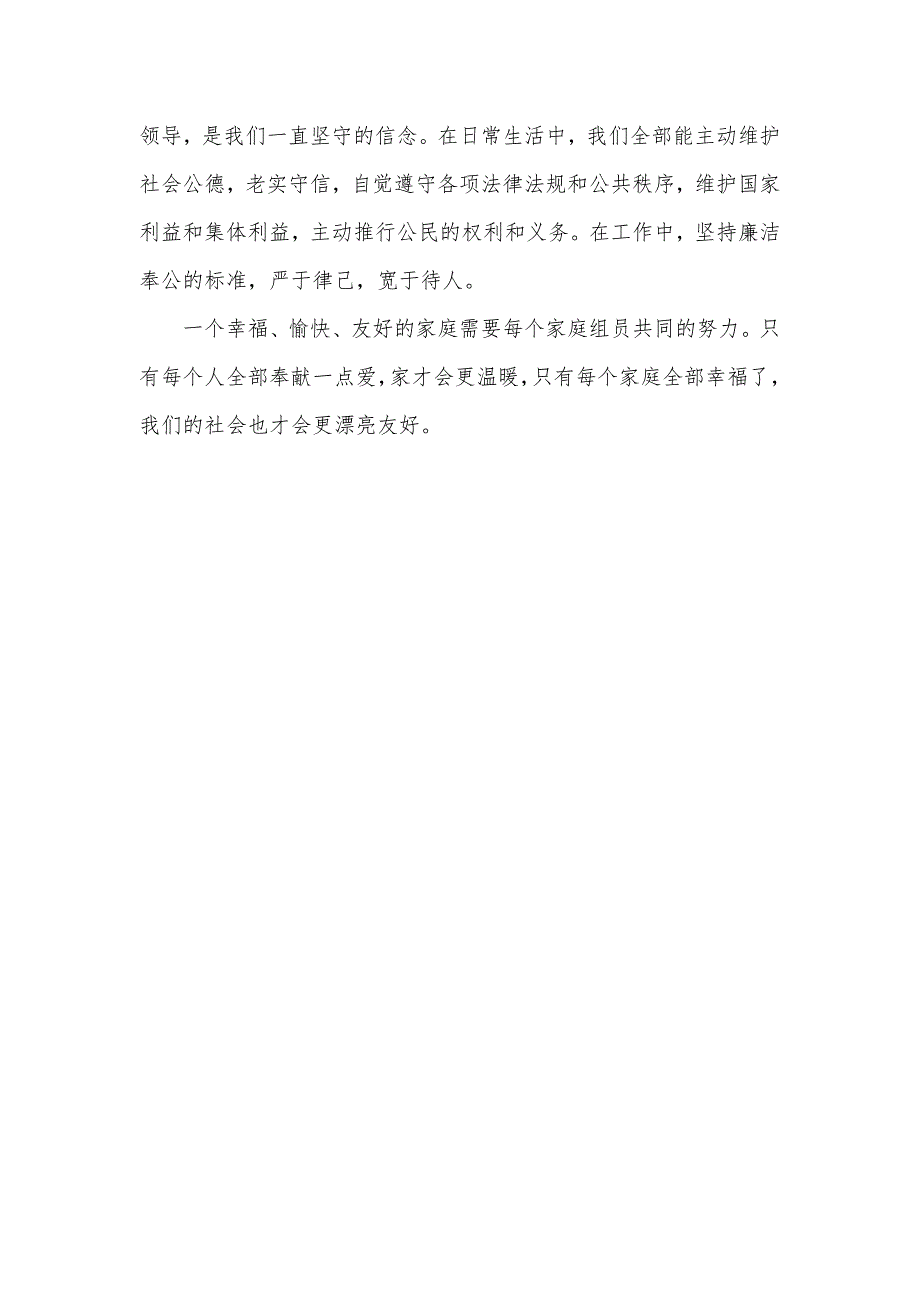 领导，是我们一直坚守的信念。在日常生活中，我们全部能主动维护社会公德，老实守信，自觉遵守各项法律法规和公共秩序，维护国家利益和集体利益，主动推行公民的权利和义务。在工作中，坚持廉洁奉公的标准，严于律己，宽于待人。

一个幸福、愉快、友好的家庭需要每个家庭组员共同的努力。只有每个人全部奉献一点爱，家才会更温暖，只有每个家庭全部幸福了，我们的社会也才会更漂亮友好。